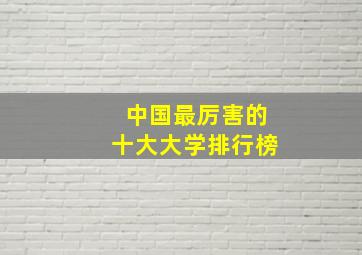 中国最厉害的
十大大学排行榜